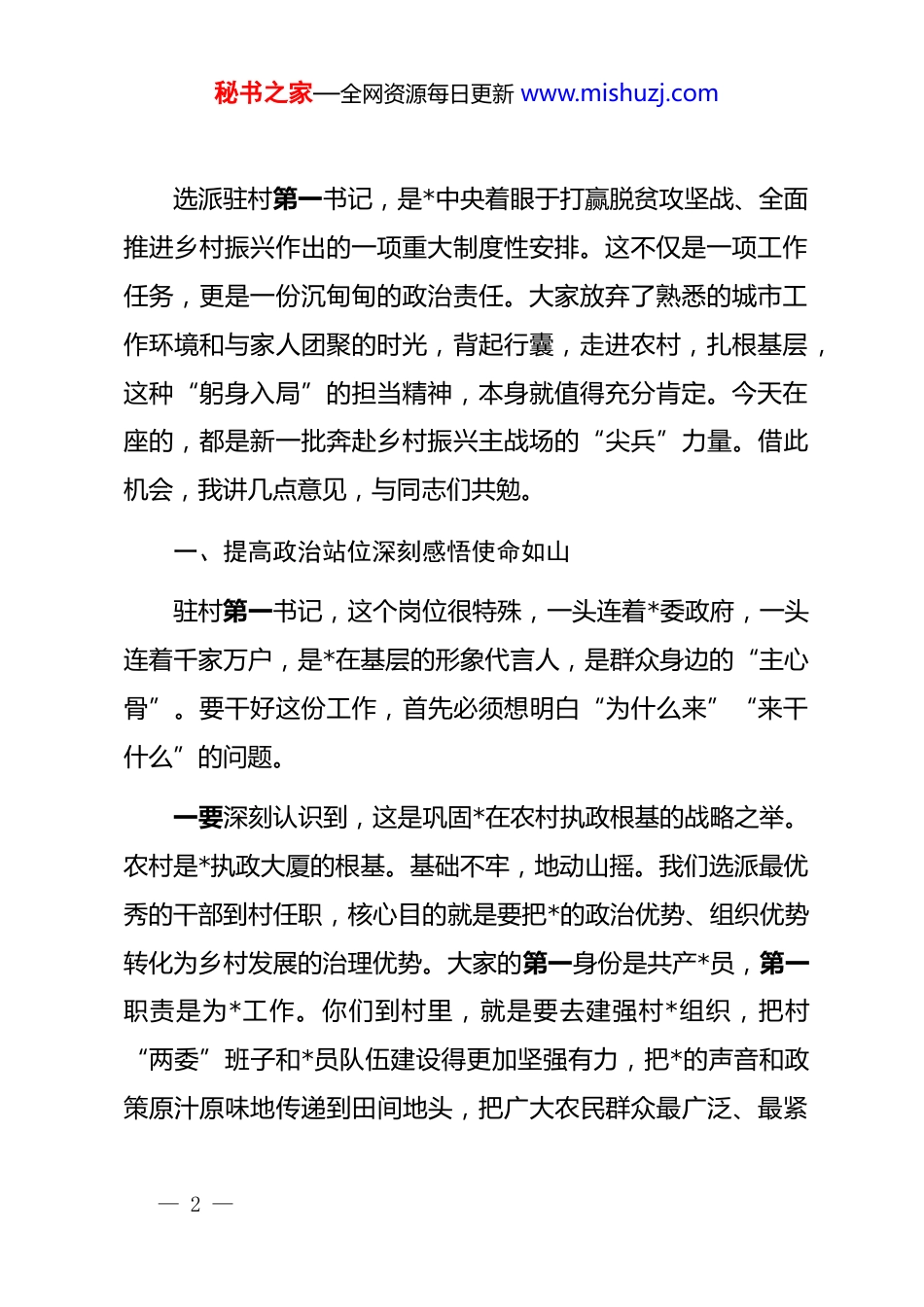 秘书之家—全网资源每日更新 www.mishuzj.com

选派驻村第一书记，是*中央着眼于打赢脱贫攻坚战、全面推进乡村振兴作出的一项重大制度性安排。这不仅是一项工作任务，更是一份沉甸甸的政治责任。大家放弃了熟悉的城市工作环境和与家人团聚的时光，背起行囊，走进农村，扎根基层，这种“躬身入局”的担当精神，本身就值得充分肯定。今天在座的，都是新一批奔赴乡村振兴主战场的“尖兵”力量。借此机会，我讲几点意见，与同志们共勉。

一、提高政治站位深刻感悟使命如山

驻村第一书记，这个岗位很特殊，一头连着*委政府，一头连着千家万户，是*在基层的形象代言人，是群众身边的“主心骨”。要干好这份工作，首先必须想明白“为什么来”“来干什么”的问题。

一要深刻认识到，这是巩固*在农村执政根基的战略之举。农村是*执政大厦的根基。基础不牢，地动山摇。我们选派最优秀的干部到村任职，核心目的就是要把*的政治优势、组织优势转化为乡村发展的治理优势。大家的第一身份是共产*员，第一职责是为*工作。你们到村里，就是要去建强村*组织，把村“两委”班子和*员队伍建设得更加坚强有力，把*的声音和政策原汁原味地传递到田间地头，把广大农民群众最广泛、最紧

— 2 —